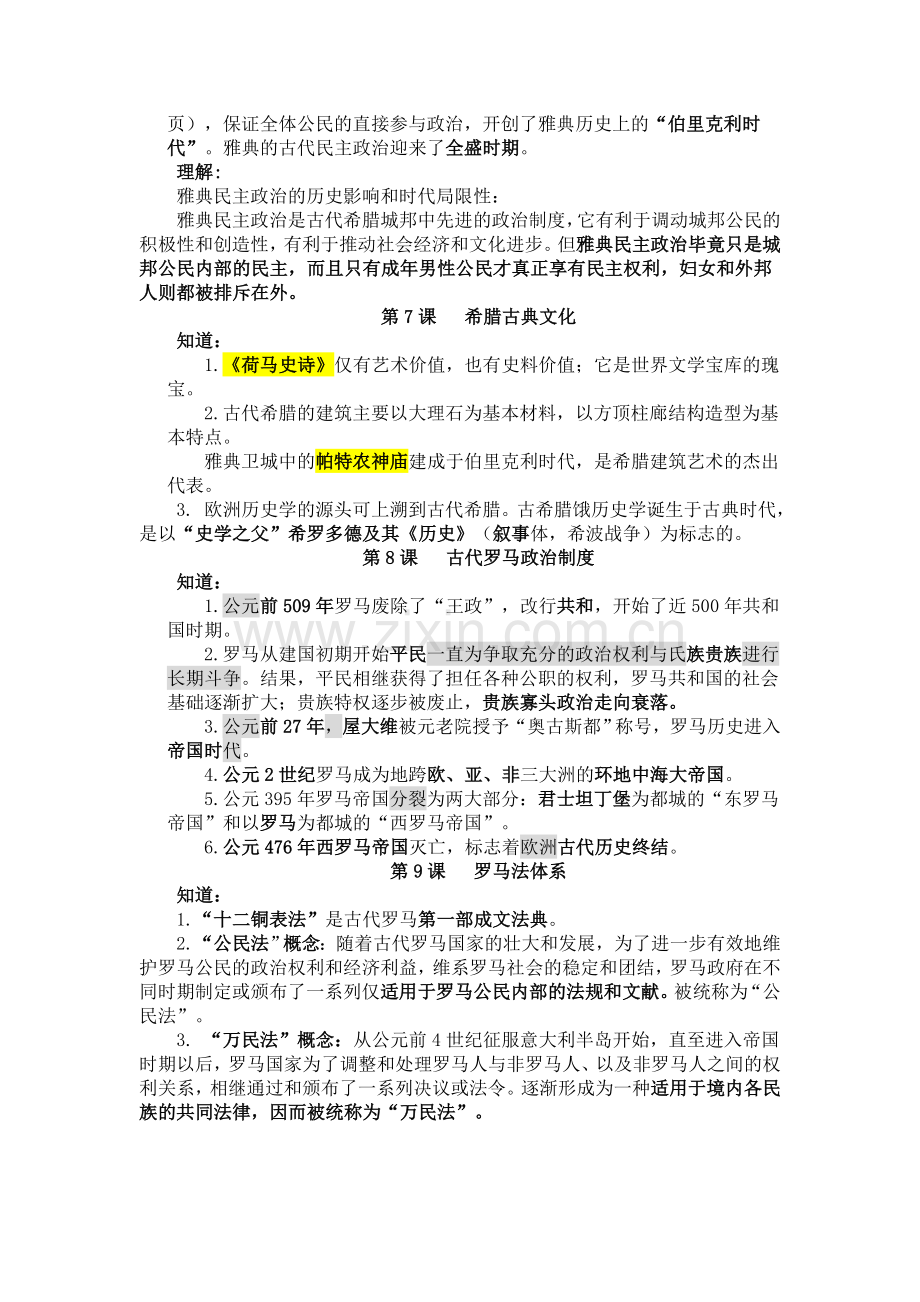 页），保证全体公民的直接参与政治，开创了雅典历史上的“伯里克利时代”。雅典的古代民主政治迎来了全盛时期。

理解：

雅典民主政治的历史影响和时代局限性：

雅典民主政治是古代希腊城邦中先进的政治制度，它有利于调动城邦公民的积极性和创造性，有利于推动社会经济和文化进步。但雅典民主政治毕竟只是城邦公民内部的民主，而且只有成年男性公民才真正享有民主权利，妇女和外邦人则都被排斥在外。

第7课 希腊古典文化

知道：

1.《荷马史诗》仅有艺术价值，也有史料价值；它是世界文学宝库的瑰宝。

2.古代希腊的建筑主要以大理石为基本材料，以方顶柱廊结构造型为基本特点。

雅典卫城中的帕特农神庙建成于伯里克利时代，是希腊建筑艺术的杰出代表。

3. 欧洲历史学的源头可上溯到古代希腊。古希腊饿历史学诞生于古典时代，是以“史学之父”希罗多德及其《历史》（叙事体，希波战争）为标志的。

第8课 古代罗马政治制度

知道：

1.公元前509年罗马废除了“王政”，改行共和，开始了近500年共和国时期。

2.罗马从建国初期开始平民一直为争取充分的政治权利与氏族贵族进行长期斗争。结果，平民相继获得了担任各种公职的权利，罗马共和国的社会基础逐渐扩大；贵族特权逐步被废止，贵族寡头政治走向衰落。

3.公元前27年，屋大维被元老院授予“奥古斯都”称号，罗马历史进入帝国时代。

4.公元2世纪罗马成为地跨欧、亚、非三大洲的环地中海大帝国。

5.公元395年罗马帝国分裂为两大部分：君士坦丁堡为都城的“东罗马帝国”和以罗马为都城的“西罗马帝国”。

6.公元476年西罗马帝国灭亡，标志着欧洲古代历史终结。

第9课 罗马法体系

知道：

1.“十二铜表法”是古代罗马第一部成文法典。

2.“公民法”概念：随着古代罗马国家的壮大和发展，为了进一步有效地维护罗马公民的政治权利和经济利益，维系罗马社会的稳定和团结，罗马政府在不同时期制定或颁布了一系列仅适用于罗马公民内部的法规和文献。被统称为“公民法”。

3. “万民法”概念：从公元前4世纪征服意大利半岛开始，直至进入帝国时期以后，罗马国家为了调整和处理罗马人与非罗马人、以及非罗马人之间的权利关系，相继通过和颁布了一系列决议或法令。逐渐形成为一种适用于境内各民族的共同法律，因而被统称为“万民法”。

www.zixin.com.cn